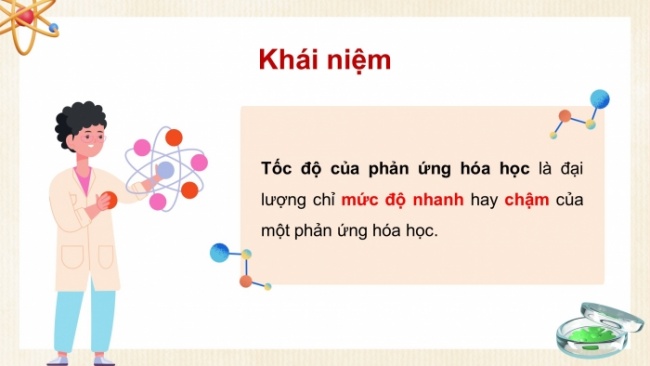 Khái niệm

Tốc độ của phản ứng hóa học là đại lượng chỉ mức độ nhanh hay chậm của một phản ứng hóa học.